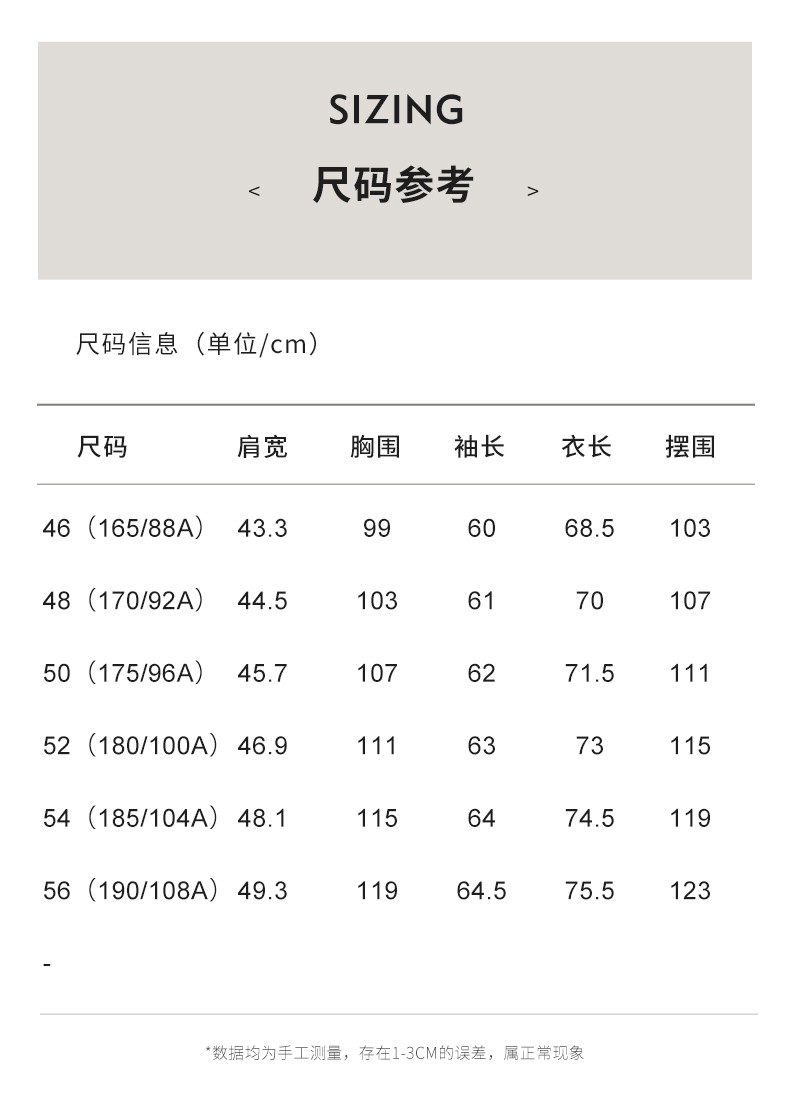 SIZING

< 尺码参考 >

尺码信息（单位/cm）

| 尺码 | 肩宽 | 胸围 | 袖长 | 衣长 | 摆围 |
|---|---|---|---|---|---|
| 46（165/88A） | 43.3 | 99 | 60 | 68.5 | 103 |
| 48（170/92A） | 44.5 | 103 | 61 | 70 | 107 |
| 50（175/96A） | 45.7 | 107 | 62 | 71.5 | 111 |
| 52（180/100A） | 46.9 | 111 | 63 | 73 | 115 |
| 54（185/104A） | 48.1 | 115 | 64 | 74.5 | 119 |
| 56（190/108A） | 49.3 | 119 | 64.5 | 75.5 | 123 |

-

*数据均为手工测量，存在1-3CM的误差，属正常现象